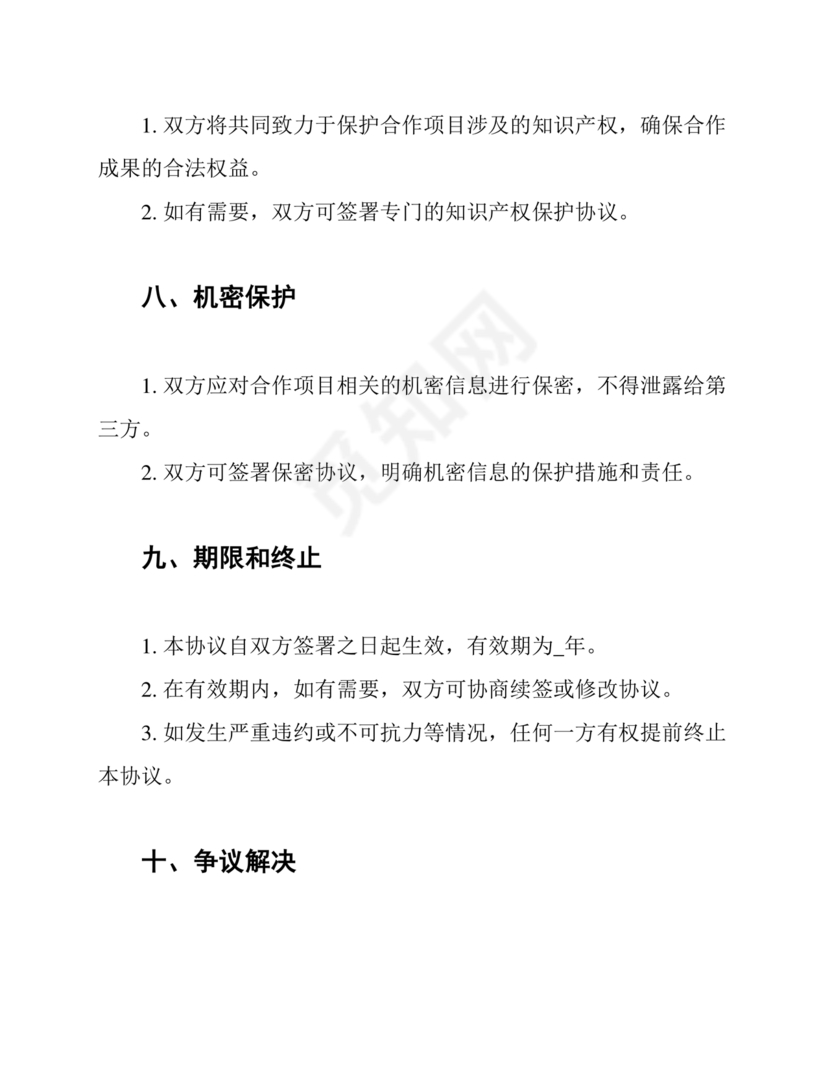 1. 双方将共同致力于保护合作项目涉及的知识产权，确保合作成果的合法权益。

2. 如有需要，双方可签署专门的知识产权保护协议。

八、机密保护

1. 双方应对合作项目相关的机密信息进行保密，不得泄露给第三方。

2. 双方可签署保密协议，明确机密信息的保护措施和责任。

九、期限和终止

1. 本协议自双方签署之日起生效，有效期为_年。

2. 在有效期内，如有需要，双方可协商续签或修改协议。

3. 如发生严重违约或不可抗力等情况，任何一方有权提前终止本协议。

十、争议解决

觅知网